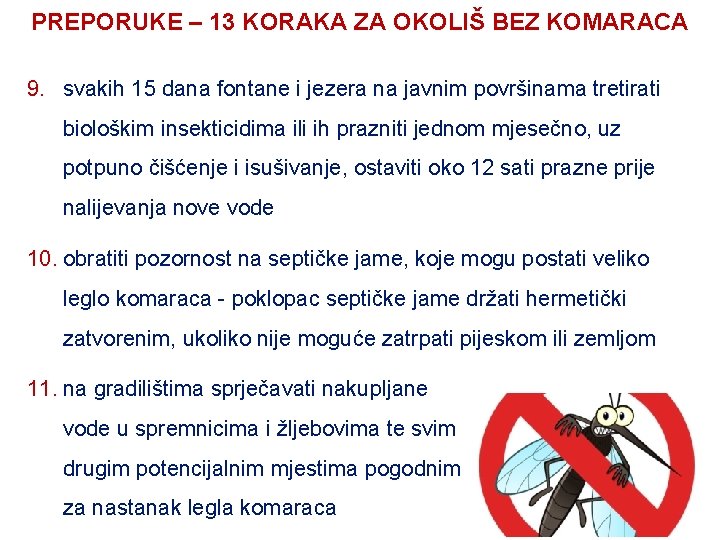 PREPORUKE – 13 KORAKA ZA OKOLIŠ BEZ KOMARACA

9. svakih 15 dana fontane i jezera na javnim površinama tretirati biološkim insekticidima ili ih prazniti jednom mjesečno, uz potpuno čišćenje i isušivanje, ostaviti oko 12 sati prazne prije nalijevanja nove vode

10. obratiti pozornost na septičke jame, koje mogu postati veliko leglo komaraca - poklopac septičke jame držati hermetički zatvorenim, ukoliko nije moguće zatrpati pijeskom ili zemljom

11. na gradilištima sprječavati nakupljane vode u spremnicima i žljebovima te svim drugim potencijalnim mjestima pogodnim za nastanak legla komaraca